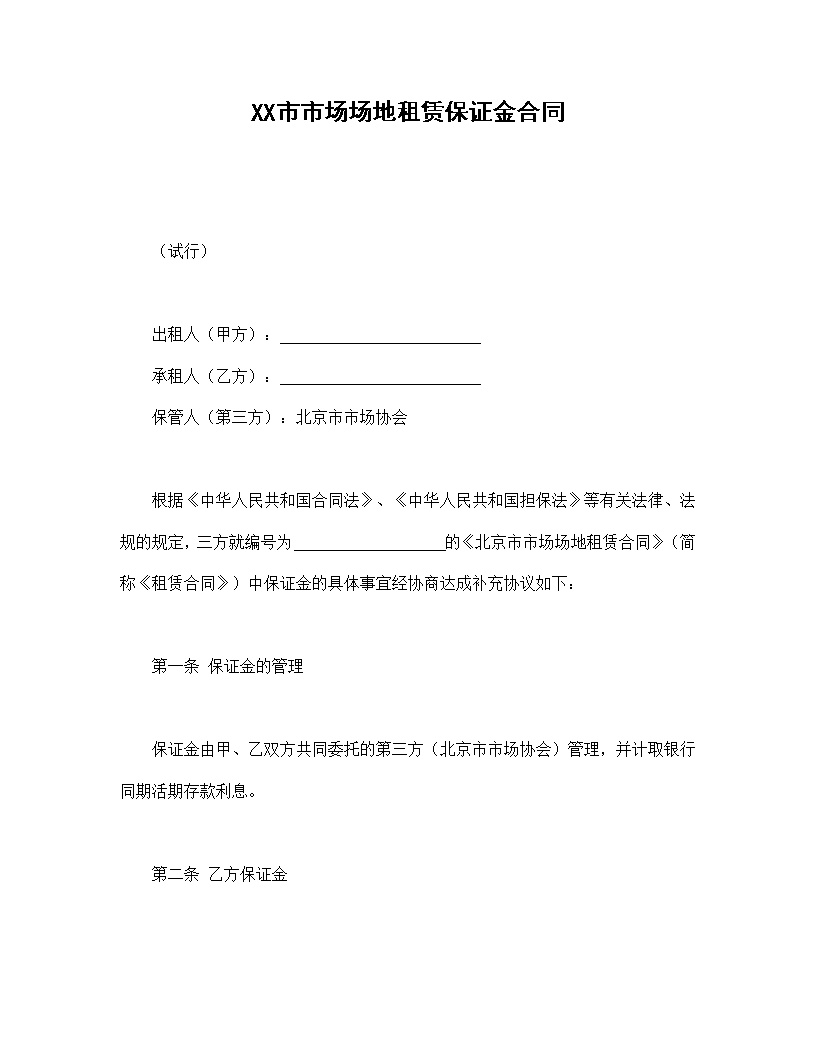 XX市市场场地租赁保证金合同

（试行）

出租人（甲方）：________________________

承租人（乙方）：________________________

保管人（第三方）：北京市市场协会

根据《中华人民共和国合同法》、《中华人民共和国担保法》等有关法律、法规的规定，三方就编号为__________________的《北京市市场场地租赁合同》（简称《租赁合同》）中保证金的具体事宜经协商达成补充协议如下：

第一条 保证金的管理

保证金由甲、乙双方共同委托的第三方（北京市市场协会）管理，并计取银行同期活期存款利息。

第二条 乙方保证金